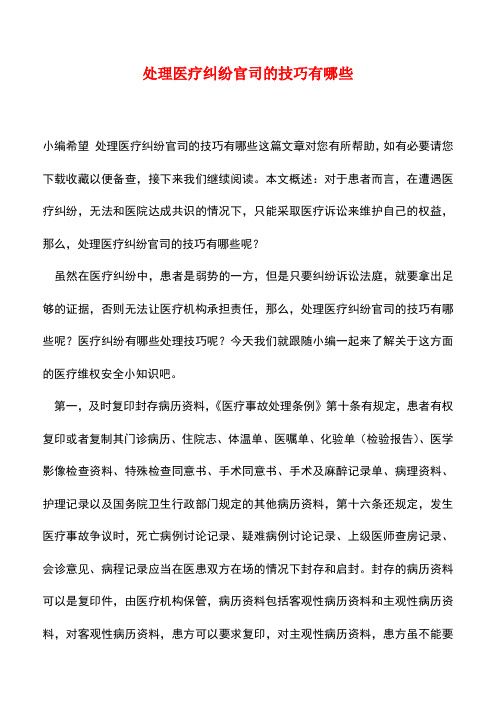 处理医疗纠纷官司的技巧有哪些

小编希望 处理医疗纠纷官司的技巧有哪些这篇文章对您有所帮助，如有必要请您下载收藏以便备查，接下来我们继续阅读。本文概述：对于患者而言，在遭遇医疗纠纷，无法和医院达成共识的情况下，只能采取医疗诉讼来维护自己的权益，那么，处理医疗纠纷官司的技巧有哪些呢？

虽然在医疗纠纷中，患者是弱势的一方，但是只要纠纷诉讼法庭，就要拿出足够的证据，否则无法让医疗机构承担责任，那么，处理医疗纠纷官司的技巧有哪些呢？医疗纠纷有哪些处理技巧呢？今天我们就跟随小编一起来了解关于这方面的医疗维权安全小知识吧。

第一，及时复印封存病历资料，《医疗事故处理条例》第十条有规定，患者有权复印或者复制其门诊病历、住院志、体温单、医嘱单、化验单（检验报告）、医学影像检查资料、特殊检查同意书、手术同意书、手术及麻醉记录单、病理资料、护理记录以及国务院卫生行政部门规定的其他病历资料，第十六条还规定，发生医疗事故争议时，死亡病例讨论记录、疑难病例讨论记录、上级医师查房记录、会诊意见、病程记录应当在医患双方在场的情况下封存和启封。封存的病历资料可以是复印件，由医疗机构保管，病历资料包括客观性病历资料和主观性病历资料，对客观性病历资料，患方可以要求复印，对主观性病历资料，患方虽不能要